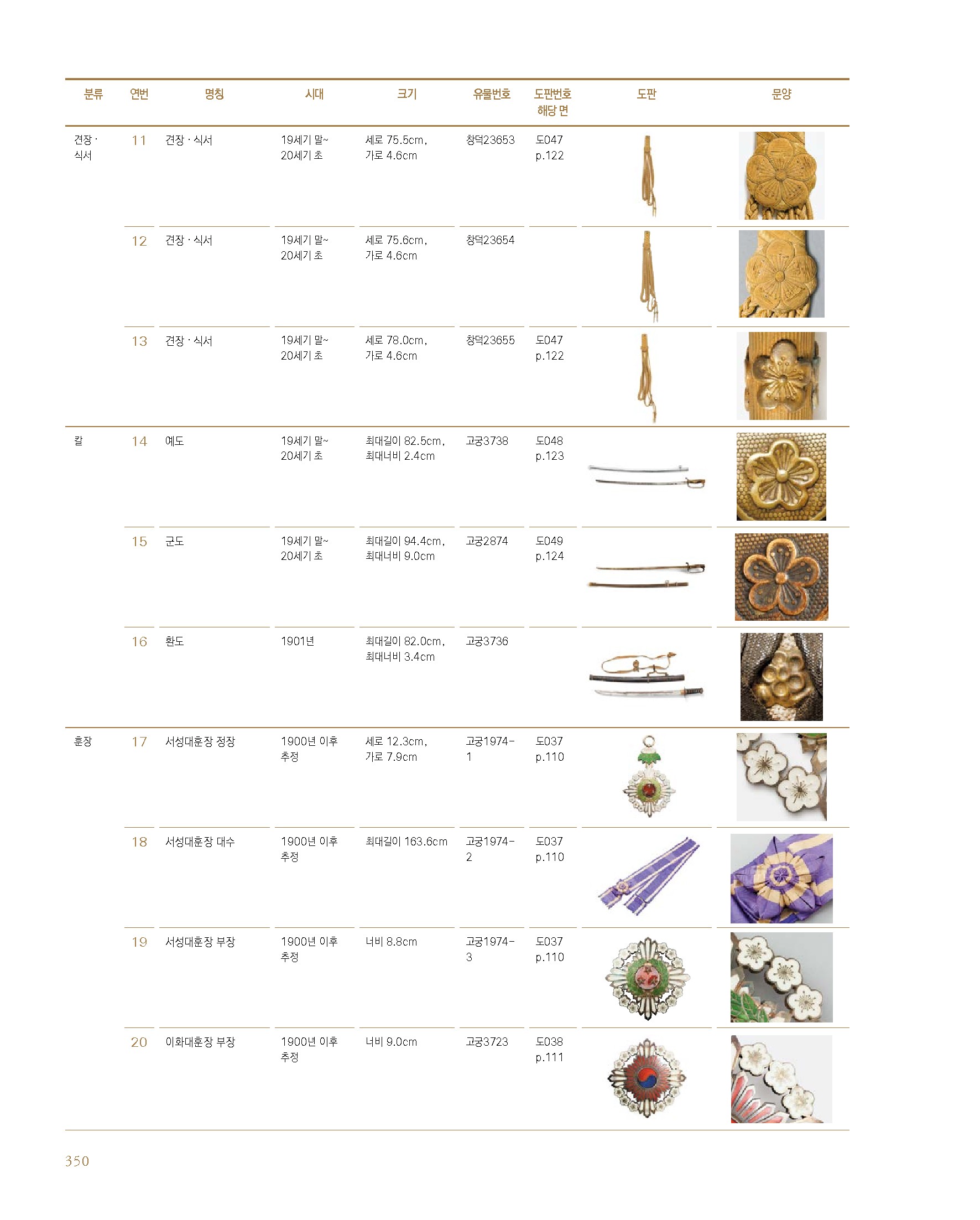 | 분류 | 연번 | 명칭 | 시대 | 크기 | 유물번호 | 도판번호 해당 면 | 도판 | 문양 |
|---|---|---|---|---|---|---|---|---|
| 견장 · 식서 | 11 | 견장 · 식서 | 19세기 말~ 20세기 초 | 세로 75.5cm, 가로 4.6cm | 창덕23653 | 도047 p.122 | | |
| | 12 | 견장 · 식서 | 19세기 말~ 20세기 초 | 세로 75.6cm, 가로 4.6cm | 창덕23654 | | | |
| | 13 | 견장 · 식서 | 19세기 말~ 20세기 초 | 세로 78.0cm, 가로 4.6cm | 창덕23655 | 도047 p.122 | | |
| 칼 | 14 | 예도 | 19세기 말~ 20세기 초 | 최대길이 82.5cm, 최대너비 2.4cm | 고궁3738 | 도048 p.123 | | |
| | 15 | 군도 | 19세기 말~ 20세기 초 | 최대길이 94.4cm, 최대너비 9.0cm | 고궁2874 | 도049 p.124 | | |
| | 16 | 환도 | 1901년 | 최대길이 82.0cm, 최대너비 3.4cm | 고궁3736 | | | |
| 훈장 | 17 | 서성대훈장 정장 | 1900년 이후 추정 | 세로 12.3cm, 가로 7.9cm | 고궁1974-1 | 도037 p.110 | | |
| | 18 | 서성대훈장 대수 | 1900년 이후 추정 | 최대길이 163.6cm | 고궁1974-2 | 도037 p.110 | | |
| | 19 | 서성대훈장 부장 | 1900년 이후 추정 | 너비 8.8cm | 고궁1974-3 | 도037 p.110 | | |
| | 20 | 이화대훈장 부장 | 1900년 이후 추정 | 너비 9.0cm | 고궁3723 | 도038 p.111 | | |

350